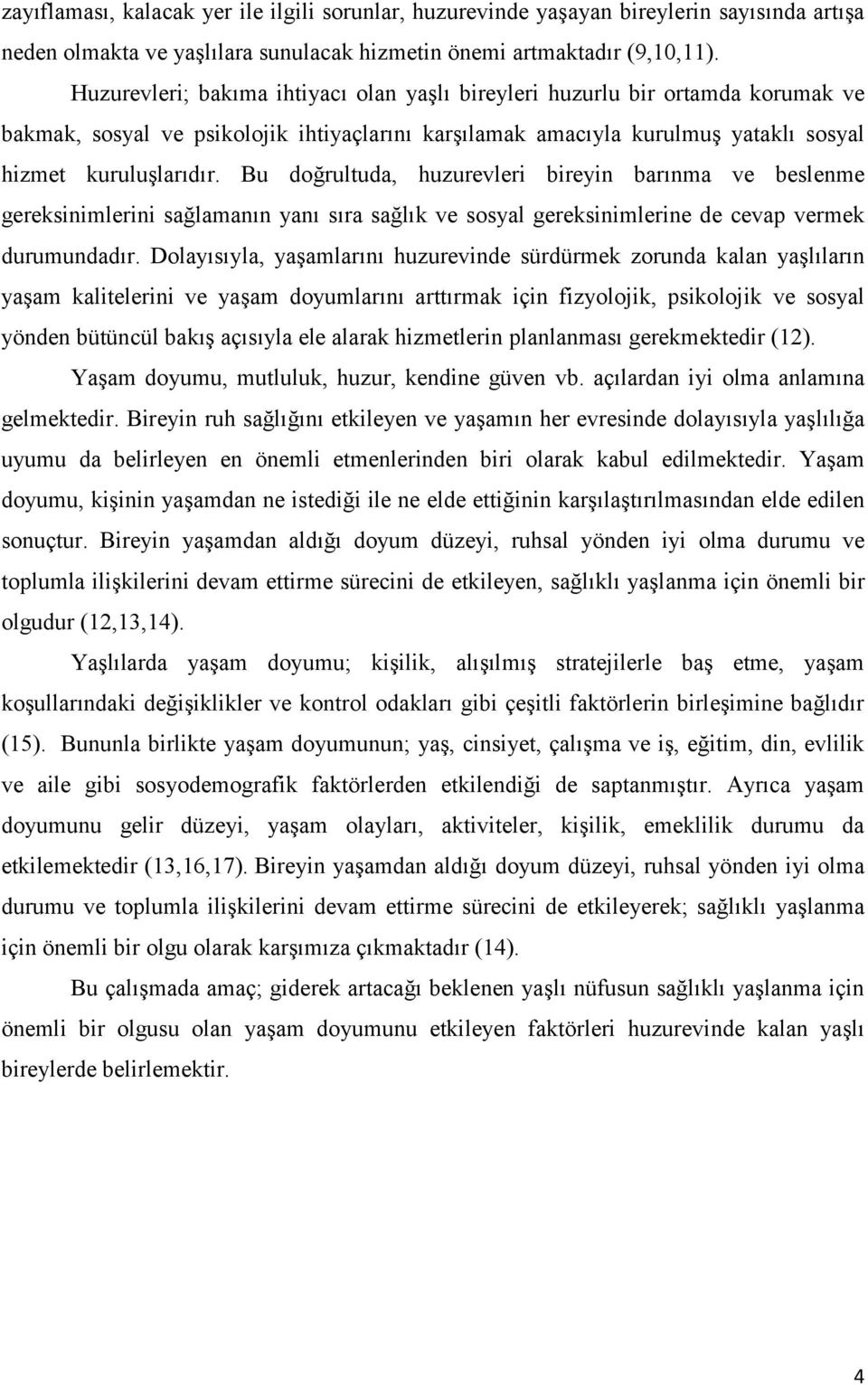 zayıflaması, kalacak yer ile ilgili sorunlar, huzurevinde yaşayan bireylerin sayısında artışa neden olmakta ve yaşlılara sunulacak hizmetin önemi artmaktadır (9,10,11).

Huzurevleri; bakıma ihtiyacı olan yaşlı bireyleri huzurlu bir ortamda korumak ve bakmak, sosyal ve psikolojik ihtiyaçlarını karşılamak amacıyla kurulmuş yataklı sosyal hizmet kuruluşlarıdır. Bu doğrultuda, huzurevleri bireyin barınma ve beslenme gereksinimlerini sağlamanın yanı sıra sağlık ve sosyal gereksinimlerine de cevap vermek durumundadır. Dolayısıyla, yaşamlarını huzurevinde sürdürmek zorunda kalan yaşlıların yaşam kalitelerini ve yaşam doyumlarını arttırmak için fizyolojik, psikolojik ve sosyal yönden bütüncül bakış açısıyla ele alarak hizmetlerin planlanması gerekmektedir (12).

Yaşam doyumu, mutluluk, huzur, kendine güven vb. açılardan iyi olma anlamına gelmektedir. Bireyin ruh sağlığını etkileyen ve yaşamın her evresinde dolayısıyla yaşlılığa uyumu da belirleyen en önemli etmenlerinden biri olarak kabul edilmektedir. Yaşam doyumu, kişinin yaşamdan ne istediği ile ne elde ettiğinin karşılaştırılmasından elde edilen sonuçtur. Bireyin yaşamdan aldığı doyum düzeyi, ruhsal yönden iyi olma durumu ve toplumla ilişkilerini devam ettirme sürecini de etkileyen, sağlıklı yaşlanma için önemli bir olgudur (12,13,14).

Yaşlılarda yaşam doyumu; kişilik, alışılmış stratejilerle baş etme, yaşam koşullarındaki değişiklikler ve kontrol odakları gibi çeşitli faktörlerin birleşimine bağlıdır (15). Bununla birlikte yaşam doyumunun; yaş, cinsiyet, çalışma ve iş, eğitim, din, evlilik ve aile gibi sosyodemografik faktörlerden etkilendiği de saptanmıştır. Ayrıca yaşam doyumunu gelir düzeyi, yaşam olayları, aktiviteler, kişilik, emeklilik durumu da etkilemektedir (13,16,17). Bireyin yaşamdan aldığı doyum düzeyi, ruhsal yönden iyi olma durumu ve toplumla ilişkilerini devam ettirme sürecini de etkileyerek; sağlıklı yaşlanma için önemli bir olgu olarak karşımıza çıkmaktadır (14).

Bu çalışmada amaç; giderek artacağı beklenen yaşlı nüfusun sağlıklı yaşlanma için önemli bir olgusu olan yaşam doyumunu etkileyen faktörleri huzurevinde kalan yaşlı bireylerde belirlemektir.

4